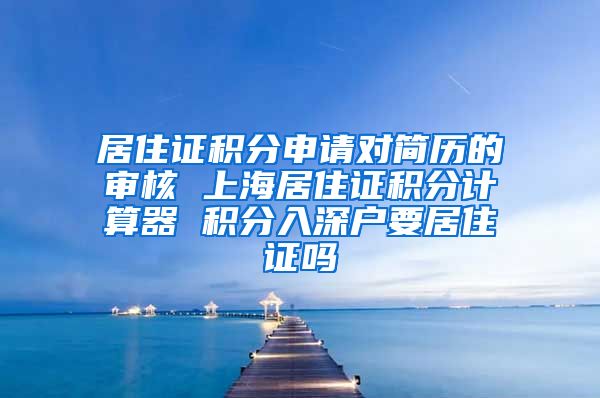 居住证积分申请对简历的审核 上海居住证积分计算器 积分入深户要居住证吗